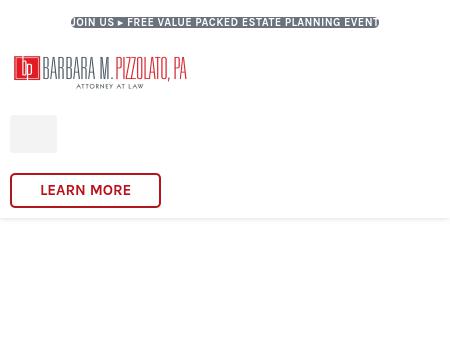 JOIN US ▸ FREE VALUE PACKED ESTATE PLANNING EVENT

bp BARBARA M. PIZZOLATO, PA
ATTORNEY AT LAW

LEARN MORE